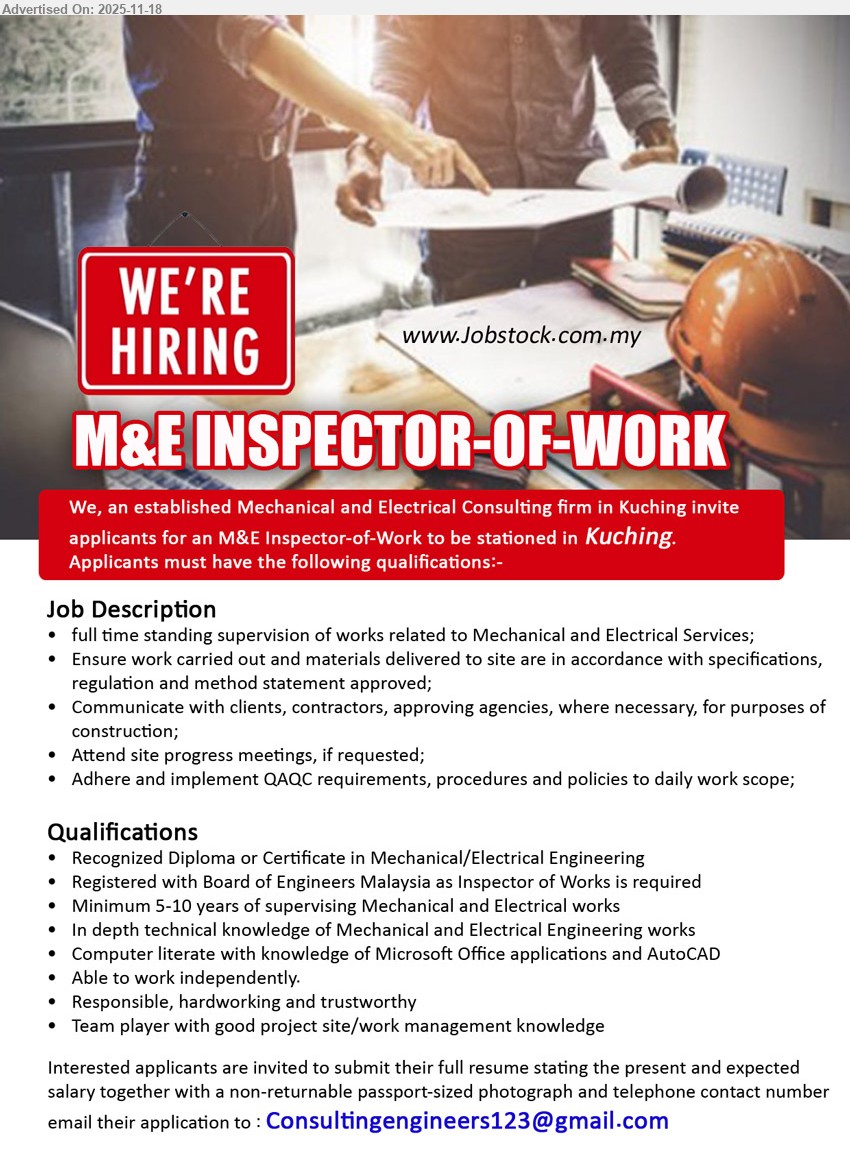 Advertised On: 2025-11-18

WE'RE HIRING

www.Jobstock.com.my

M&E INSPECTOR-OF-WORK

We, an established Mechanical and Electrical Consulting firm in Kuching invite applicants for an M&E Inspector-of-Work to be stationed in Kuching. Applicants must have the following qualifications:-

Job Description
• full time standing supervision of works related to Mechanical and Electrical Services;
• Ensure work carried out and materials delivered to site are in accordance with specifications, regulation and method statement approved;
• Communicate with clients, contractors, approving agencies, where necessary, for purposes of construction;
• Attend site progress meetings, if requested;
• Adhere and implement QAQC requirements, procedures and policies to daily work scope;

Qualifications
• Recognized Diploma or Certificate in Mechanical/Electrical Engineering
• Registered with Board of Engineers Malaysia as Inspector of Works is required
• Minimum 5-10 years of supervising Mechanical and Electrical works
• In depth technical knowledge of Mechanical and Electrical Engineering works
• Computer literate with knowledge of Microsoft Office applications and AutoCAD
• Able to work independently.
• Responsible, hardworking and trustworthy
• Team player with good project site/work management knowledge

Interested applicants are invited to submit their full resume stating the present and expected salary together with a non-returnable passport-sized photograph and telephone contact number email their application to : Consultingengineers123@gmail.com